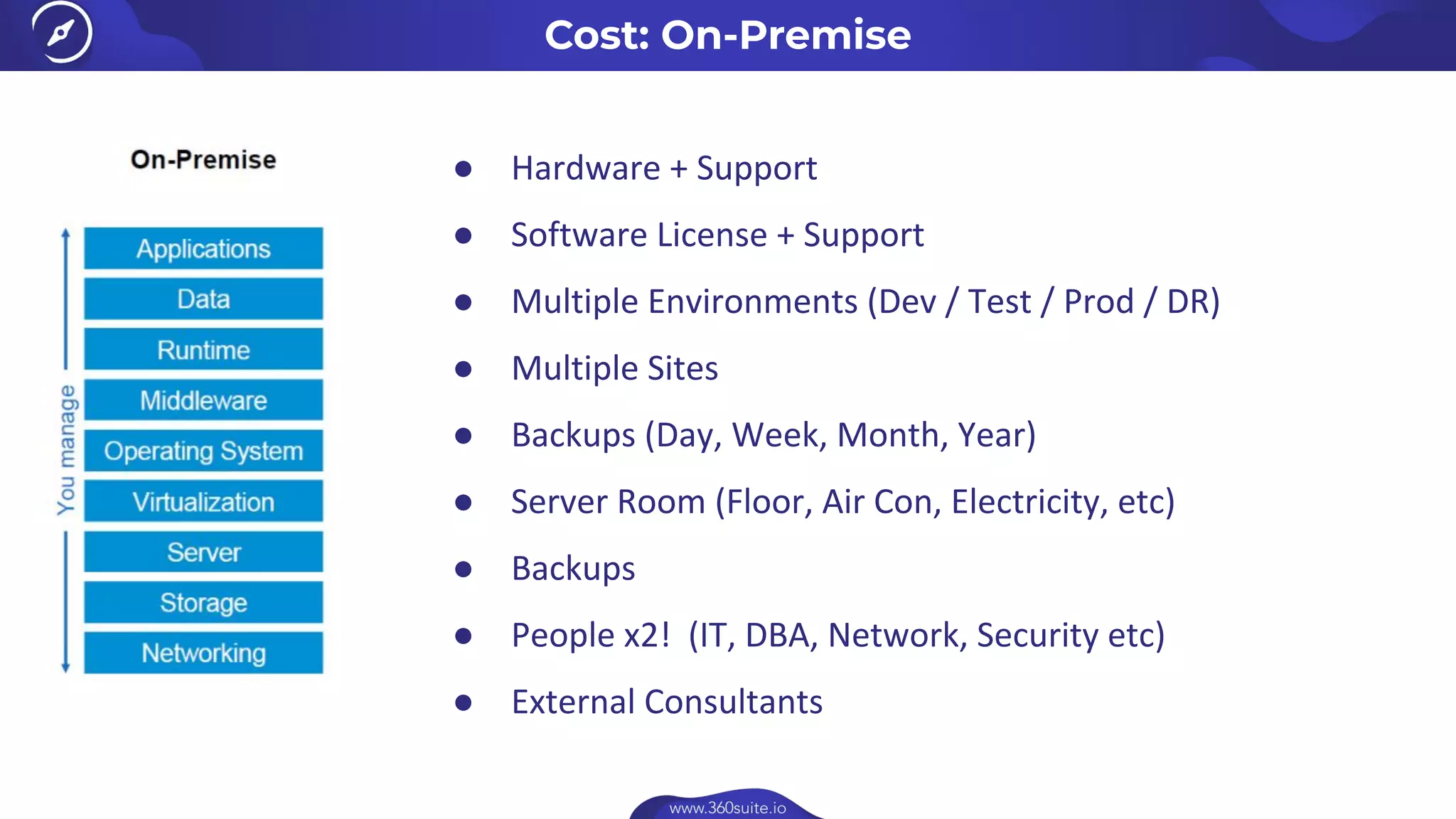 Cost: On-Premise

On-Premise

You manage

Applications
Data
Runtime
Middleware
Operating System
Virtualization
Server
Storage
Networking

- Hardware + Support
- Software License + Support
- Multiple Environments (Dev / Test / Prod / DR)
- Multiple Sites
- Backups (Day, Week, Month, Year)
- Server Room (Floor, Air Con, Electricity, etc)
- Backups
- People x2! (IT, DBA, Network, Security etc)
- External Consultants

www.360suite.io